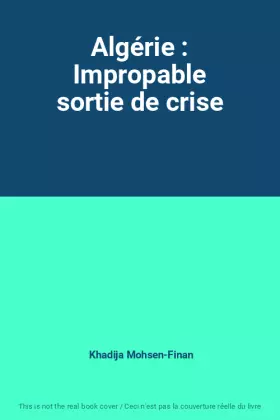 Algérie : Impropable sortie de crise

Khadija Mohsen-Finan

This is not the real book cover / Ceci n'est pas la couverture réelle du livre